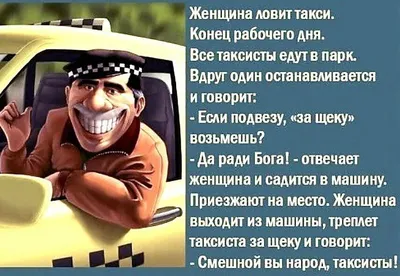 Женщина ловит такси.
Конец рабочего дня.
Все таксисты едут в парк.
Вдруг один останавливается и говорит:
- Если подвезу, «за щеку» возьмешь?
- Да ради Бога! - отвечает женщина и садится в машину.
Приезжают на место. Женщина выходит из машины, треплет таксиста за щеку и говорит:
- Смешной вы народ, таксисты!